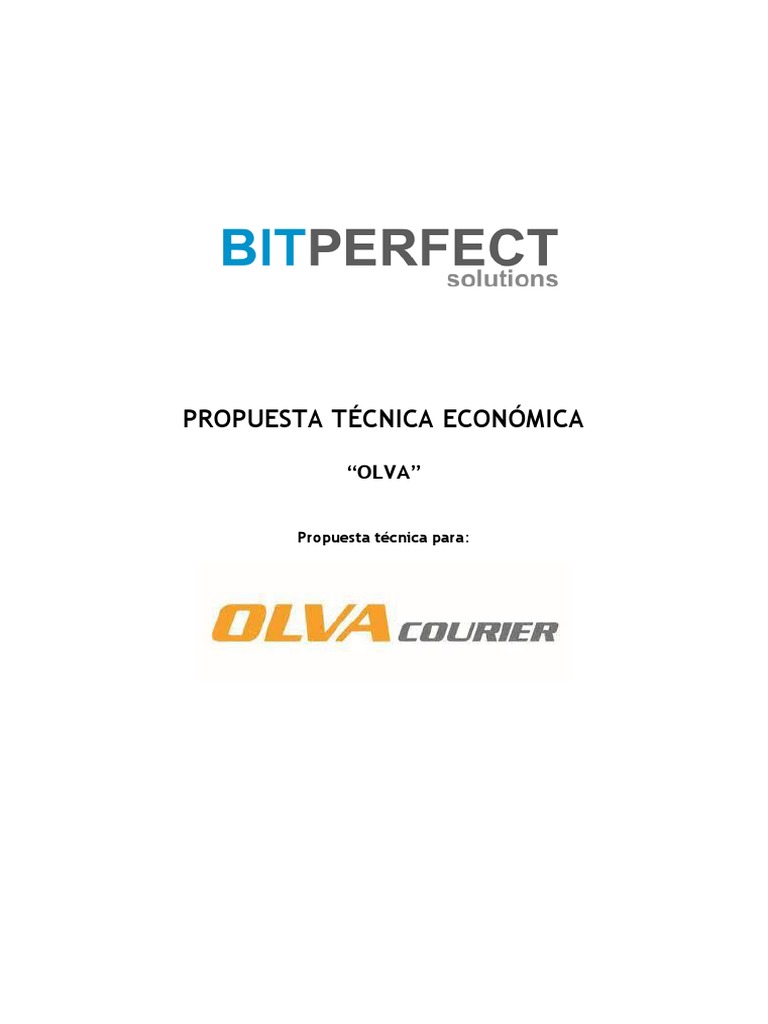 BITPERFECT
solutions

PROPUESTA TÉCNICA ECONÓMICA

“OLVA”

Propuesta técnica para:

OLVA COURIER